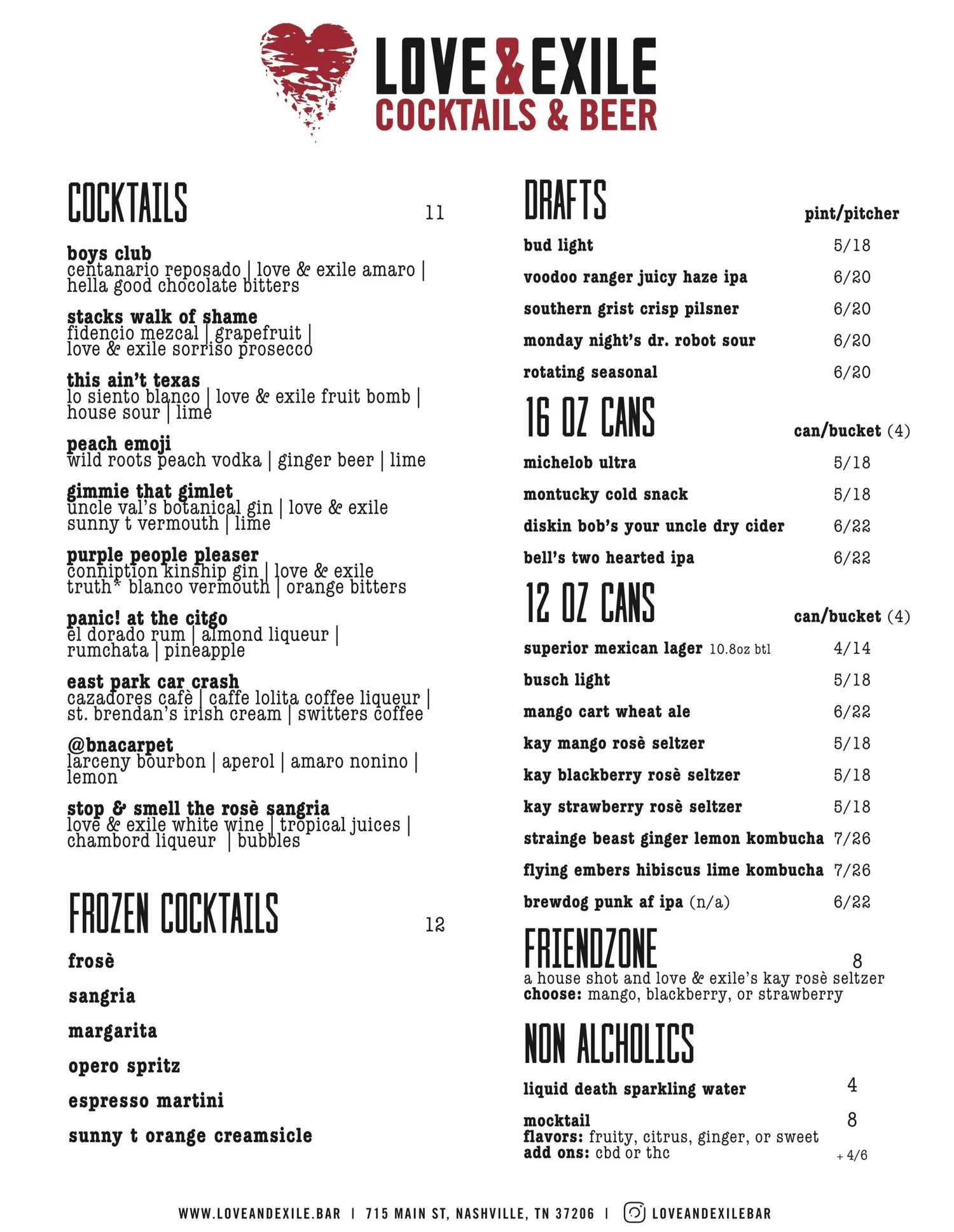 LOVE & EXILE
COCKTAILS & BEER

COCKTAILS 11

boys club
centanario reposado | love & exile amaro | hella good chocolate bitters

stacks walk of shame
fidencio mezcal | grapefruit | love & exile sorriso prosecco

this ain't texas
lo siento blanco | love & exile fruit bomb | house sour | lime

peach emoji
wild roots peach vodka | ginger beer | lime

gimmie that gimlet
uncle val's botanical gin | love & exile sunny t vermouth | lime

purple people pleaser
conniption kinship gin | love & exile truth* blanco vermouth | orange bitters

panic! at the citgo
el dorado rum | almond liqueur | rumchata | pineapple

east park car crash
cazadores cafè | caffe lolita coffee liqueur | st. brendan's irish cream | switters coffee

@bnacarpet
larceny bourbon | aperol | amaro nonino | lemon

stop & smell the rosè sangria
love & exile white wine | tropical juices | chambord liqueur | bubbles

FROZEN COCKTAILS 12

frosè

sangria

margarita

opero spritz

espresso martini

sunny t orange creamsicle

DRAFTS

| | pint/pitcher |
|---|---|
| bud light | 5/18 |
| voodoo ranger juicy haze ipa | 6/20 |
| southern grist crisp pilsner | 6/20 |
| monday night's dr. robot sour | 6/20 |
| rotating seasonal | 6/20 |

16 OZ CANS

| | can/bucket (4) |
|---|---|
| michelob ultra | 5/18 |
| montucky cold snack | 5/18 |
| diskin bob's your uncle dry cider | 6/22 |
| bell's two hearted ipa | 6/22 |

12 OZ CANS

| | can/bucket (4) |
|---|---|
| superior mexican lager 10.8oz btl | 4/14 |
| busch light | 5/18 |
| mango cart wheat ale | 6/22 |
| kay mango rosè seltzer | 5/18 |
| kay blackberry rosè seltzer | 5/18 |
| kay strawberry rosè seltzer | 5/18 |
| strainge beast ginger lemon kombucha | 7/26 |
| flying embers hibiscus lime kombucha | 7/26 |
| brewdog punk af ipa (n/a) | 6/22 |

FRIENDZONE 8
a house shot and love & exile's kay rosè seltzer
choose: mango, blackberry, or strawberry

NON ALCHOLICS

liquid death sparkling water 4

mocktail 8
flavors: fruity, citrus, ginger, or sweet
add ons: cbd or thc + 4/6

WWW.LOVEANDEXILE.BAR | 715 MAIN ST, NASHVILLE, TN 37206 | LOVEANDEXILEBAR